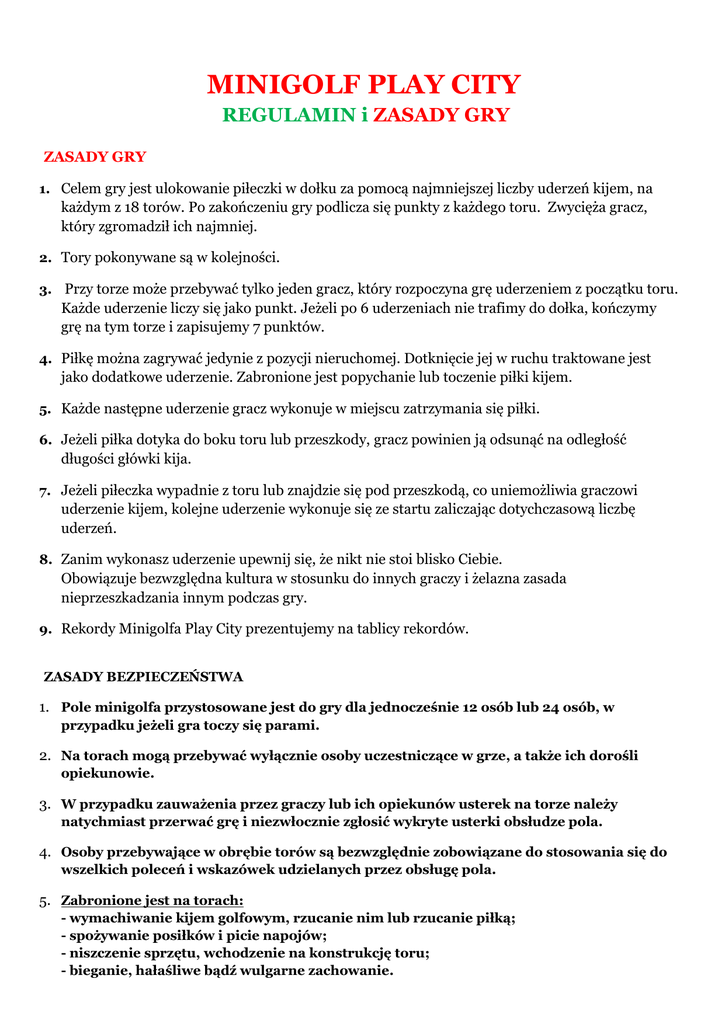 MINIGOLF PLAY CITY
REGULAMIN i ZASADY GRY

ZASADY GRY

1. Celem gry jest ulokowanie piłeczki w dołku za pomocą najmniejszej liczby uderzeń kijem, na każdym z 18 torów. Po zakończeniu gry podlicza się punkty z każdego toru. Zwycięża gracz, który zgromadził ich najmniej.

2. Tory pokonywane są w kolejności.

3. Przy torze może przebywać tylko jeden gracz, który rozpoczyna grę uderzeniem z początku toru. Każde uderzenie liczy się jako punkt. Jeżeli po 6 uderzeniach nie trafimy do dołka, kończymy grę na tym torze i zapisujemy 7 punktów.

4. Piłkę można zagrywać jedynie z pozycji nieruchomej. Dotknięcie jej w ruchu traktowane jest jako dodatkowe uderzenie. Zabronione jest popychanie lub toczenie piłki kijem.

5. Każde następne uderzenie gracz wykonuje w miejscu zatrzymania się piłki.

6. Jeżeli piłka dotyka do boku toru lub przeszkody, gracz powinien ją odsunąć na odległość długości główki kija.

7. Jeżeli piłeczka wypadnie z toru lub znajdzie się pod przeszkodą, co uniemożliwia graczowi uderzenie kijem, kolejne uderzenie wykonuje się ze startu zaliczając dotychczasową liczbę uderzeń.

8. Zanim wykonasz uderzenie upewnij się, że nikt nie stoi blisko Ciebie.
Obowiązuje bezwzględna kultura w stosunku do innych graczy i żelazna zasada nieprzeszkadzania innym podczas gry.

9. Rekordy Minigolfa Play City prezentujemy na tablicy rekordów.

ZASADY BEZPIECZEŃSTWA

1. Pole minigolfa przystosowane jest do gry dla jednocześnie 12 osób lub 24 osób, w przypadku jeżeli gra toczy się parami.

2. Na torach mogą przebywać wyłącznie osoby uczestniczące w grze, a także ich dorośli opiekunowie.

3. W przypadku zauważenia przez graczy lub ich opiekunów usterek na torze należy natychmiast przerwać grę i niezwłocznie zgłosić wykryte usterki obsłudze pola.

4. Osoby przebywające w obrębie torów są bezwzględnie zobowiązane do stosowania się do wszelkich poleceń i wskazówek udzielanych przez obsługę pola.

5. Zabronione jest na torach:
- wymachiwanie kijem golfowym, rzucanie nim lub rzucanie piłką;
- spożywanie posiłków i picie napojów;
- niszczenie sprzętu, wchodzenie na konstrukcję toru;
- bieganie, hałaśliwe bądź wulgarne zachowanie.